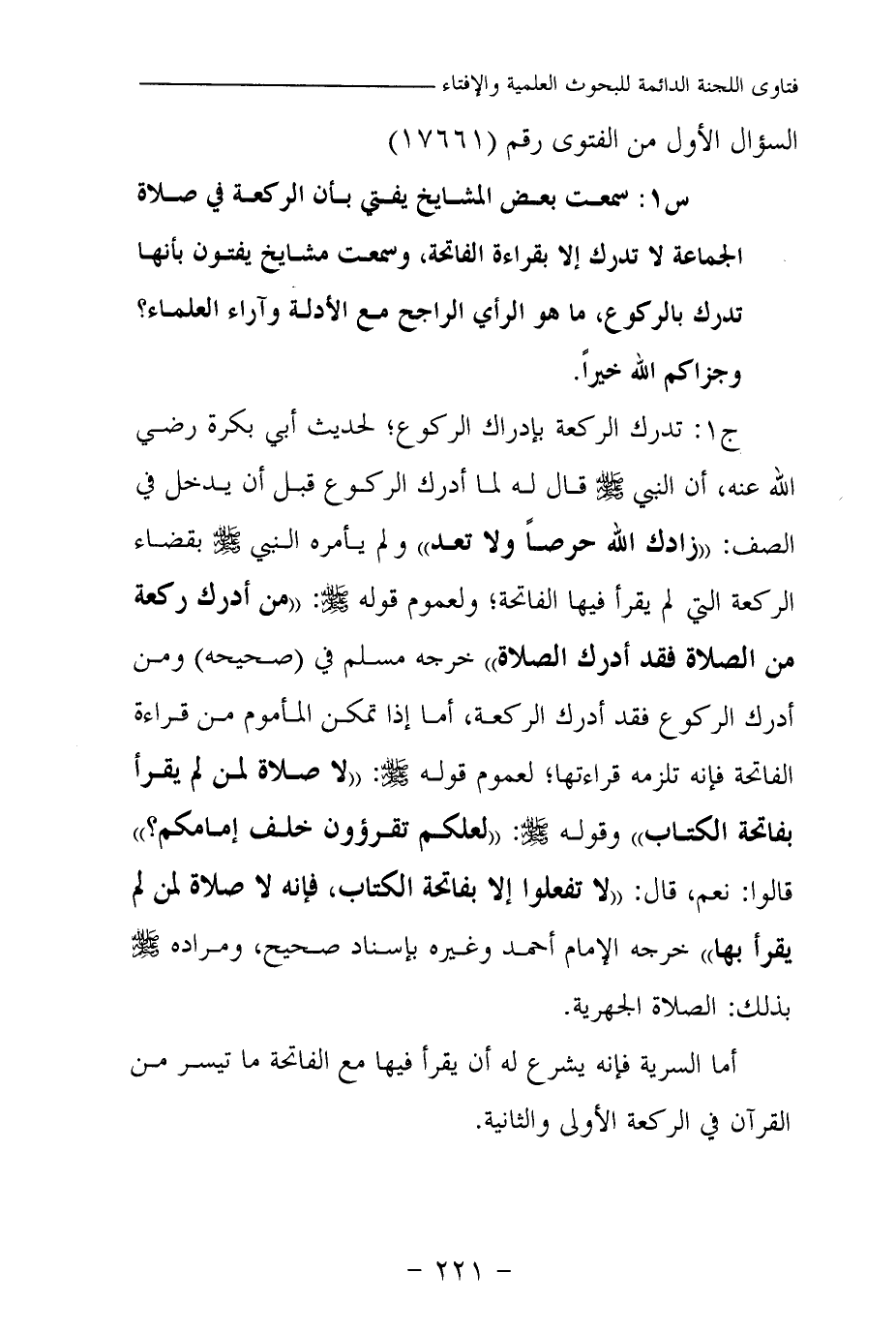 فتاوى اللجنة الدائمة للبحوث العلمية والإفتاء

السؤال الأول من الفتوى رقم (١٧٦٦١)

س١: سمعت بعض المشايخ يفتي بأن الركعة في صلاة الجماعة لا تدرك إلا بقراءة الفاتحة، وسمعت مشايخ يفتون بأنها تدرك بالركوع، ما هو الرأي الراجح مع الأدلة وآراء العلماء؟ وجزاكم الله خيراً.

ج١: تدرك الركعة بإدراك الركوع؛ لحديث أبي بكرة رضي الله عنه، أن النبي ﷺ قال له لما أدرك الركوع قبل أن يدخل في الصف: «زادك الله حرصاً ولا تعد» ولم يأمره النبي ﷺ بقضاء الركعة التي لم يقرأ فيها الفاتحة؛ ولعموم قوله ﷺ: «من أدرك ركعة من الصلاة فقد أدرك الصلاة» خرجه مسلم في (صحيحه) ومن أدرك الركوع فقد أدرك الركعة، أما إذا تمكن المأموم من قراءة الفاتحة فإنه تلزمه قراءتها؛ لعموم قوله ﷺ: «لا صلاة لمن لم يقرأ بفاتحة الكتاب» وقوله ﷺ: «لعلكم تقرؤون خلف إمامكم؟» قالوا: نعم، قال: «لا تفعلوا إلا بفاتحة الكتاب، فإنه لا صلاة لمن لم يقرأ بها» خرجه الإمام أحمد وغيره بإسناد صحيح، ومراده ﷺ بذلك: الصلاة الجهرية.

أما السرية فإنه يشرع له أن يقرأ فيها مع الفاتحة ما تيسر من القرآن في الركعة الأولى والثانية.

- ٢٢١ -